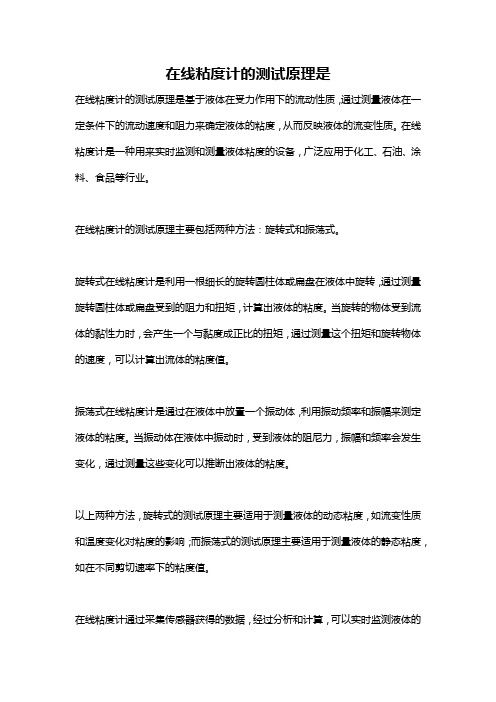 在线粘度计的测试原理是

在线粘度计的测试原理是基于液体在受力作用下的流动性质，通过测量液体在一定条件下的流动速度和阻力来确定液体的粘度，从而反映液体的流变性质。在线粘度计是一种用来实时监测和测量液体粘度的设备，广泛应用于化工、石油、涂料、食品等行业。

在线粘度计的测试原理主要包括两种方法：旋转式和振荡式。

旋转式在线粘度计是利用一根细长的旋转圆柱体或扁盘在液体中旋转，通过测量旋转圆柱体或扁盘受到的阻力和扭矩，计算出液体的粘度。当旋转的物体受到流体的黏性力时，会产生一个与黏度成正比的扭矩，通过测量这个扭矩和旋转物体的速度，可以计算出流体的粘度值。

振荡式在线粘度计是通过在液体中放置一个振动体，利用振动频率和振幅来测定液体的粘度。当振动体在液体中振动时，受到液体的阻尼力，振幅和频率会发生变化，通过测量这些变化可以推断出液体的粘度。

以上两种方法，旋转式的测试原理主要适用于测量液体的动态粘度，如流变性质和温度变化对粘度的影响；而振荡式的测试原理主要适用于测量液体的静态粘度，如在不同剪切速率下的粘度值。

在线粘度计通过采集传感器获得的数据，经过分析和计算，可以实时监测液体的